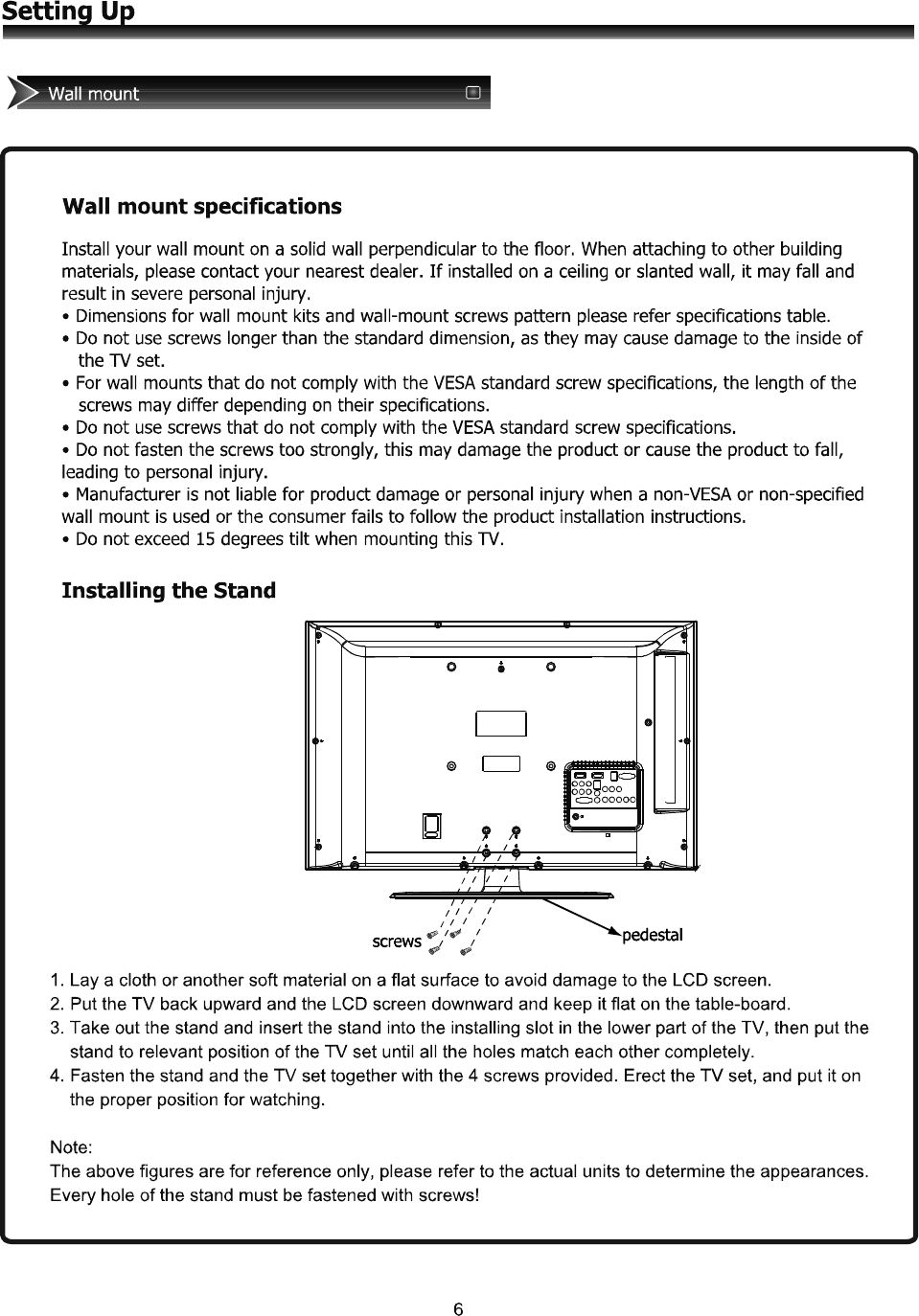 Setting Up

Wall mount

Wall mount specifications

Install your wall mount on a solid wall perpendicular to the floor. When attaching to other building materials, please contact your nearest dealer. If installed on a ceiling or slanted wall, it may fall and result in severe personal injury.
• Dimensions for wall mount kits and wall-mount screws pattern please refer specifications table.
• Do not use screws longer than the standard dimension, as they may cause damage to the inside of the TV set.
• For wall mounts that do not comply with the VESA standard screw specifications, the length of the screws may differ depending on their specifications.
• Do not use screws that do not comply with the VESA standard screw specifications.
• Do not fasten the screws too strongly, this may damage the product or cause the product to fall, leading to personal injury.
• Manufacturer is not liable for product damage or personal injury when a non-VESA or non-specified wall mount is used or the consumer fails to follow the product installation instructions.
• Do not exceed 15 degrees tilt when mounting this TV.

Installing the Stand

screws
pedestal

1. Lay a cloth or another soft material on a flat surface to avoid damage to the LCD screen.
2. Put the TV back upward and the LCD screen downward and keep it flat on the table-board.
3. Take out the stand and insert the stand into the installing slot in the lower part of the TV, then put the stand to relevant position of the TV set until all the holes match each other completely.
4. Fasten the stand and the TV set together with the 4 screws provided. Erect the TV set, and put it on the proper position for watching.

Note:
The above figures are for reference only, please refer to the actual units to determine the appearances.
Every hole of the stand must be fastened with screws!

6